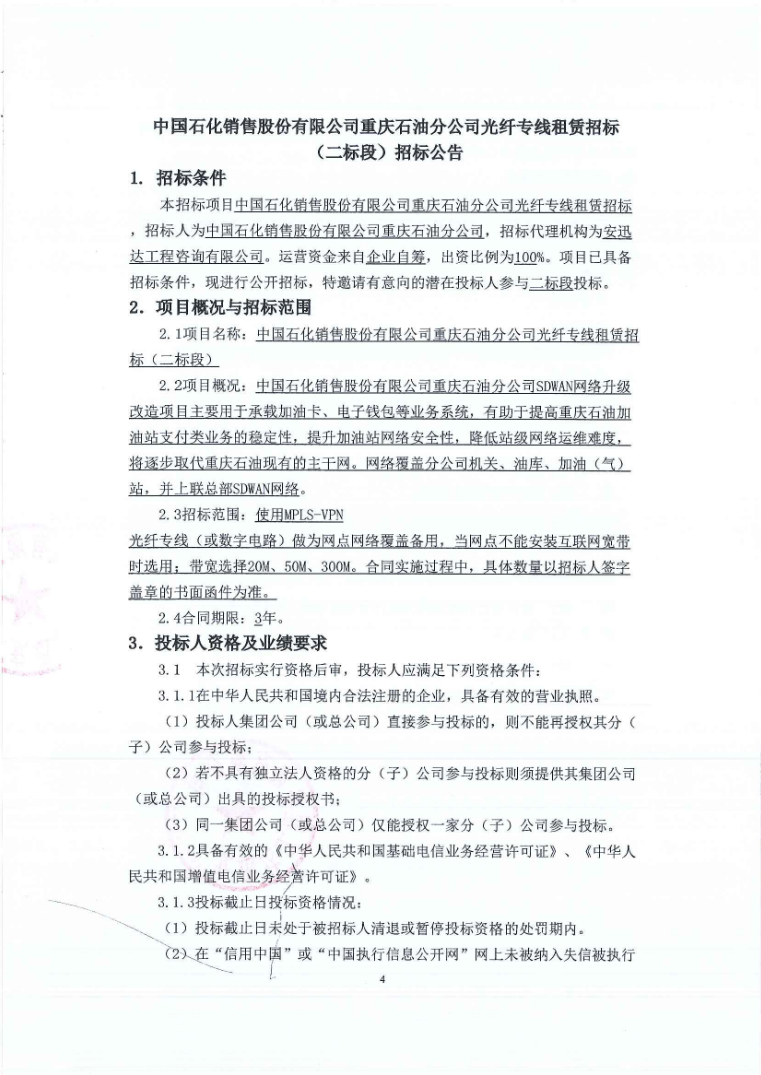 中国石化销售股份有限公司重庆石油分公司光纤专线租赁招标（二标段）招标公告

1. 招标条件

本招标项目中国石化销售股份有限公司重庆石油分公司光纤专线租赁招标，招标人为中国石化销售股份有限公司重庆石油分公司，招标代理机构为安迅达工程咨询有限公司。运营资金来自企业自筹，出资比例为100%。项目已具备招标条件，现进行公开招标，特邀请有意向的潜在投标人参与二标段投标。

2. 项目概况与招标范围

2.1项目名称：中国石化销售股份有限公司重庆石油分公司光纤专线租赁招标（二标段）

2.2项目概况：中国石化销售股份有限公司重庆石油分公司SDWAN网络升级改造项目主要用于承载加油卡、电子钱包等业务系统，有助于提高重庆石油加油站支付类业务的稳定性，提升加油站网络安全性，降低站级网络运维难度，将逐步取代重庆石油现有的主干网。网络覆盖分公司机关、油库、加油（气）站，并上联总部SDWAN网络。

2.3招标范围：使用MPLS-VPN光纤专线（或数字电路）做为网点网络覆盖备用，当网点不能安装互联网宽带时选用；带宽选择20M、50M、300M。合同实施过程中，具体数量以招标人签字盖章的书面函件为准。

2.4合同期限：3年。

3. 投标人资格及业绩要求

3.1 本次招标实行资格后审，投标人应满足下列资格条件：

3.1.1在中华人民共和国境内合法注册的企业，具备有效的营业执照。

（1）投标人集团公司（或总公司）直接参与投标的，则不能再授权其分（子）公司参与投标；

（2）若不具有独立法人资格的分（子）公司参与投标则须提供其集团公司（或总公司）出具的投标授权书；

（3）同一集团公司（或总公司）仅能授权一家分（子）公司参与投标。

3.1.2具备有效的《中华人民共和国基础电信业务经营许可证》、《中华人民共和国增值电信业务经营许可证》。

3.1.3投标截止日投标资格情况：

（1）投标截止日未处于被招标人清退或暂停投标资格的处罚期内。

（2）在“信用中国”或“中国执行信息公开网”网上未被纳入失信被执行

4